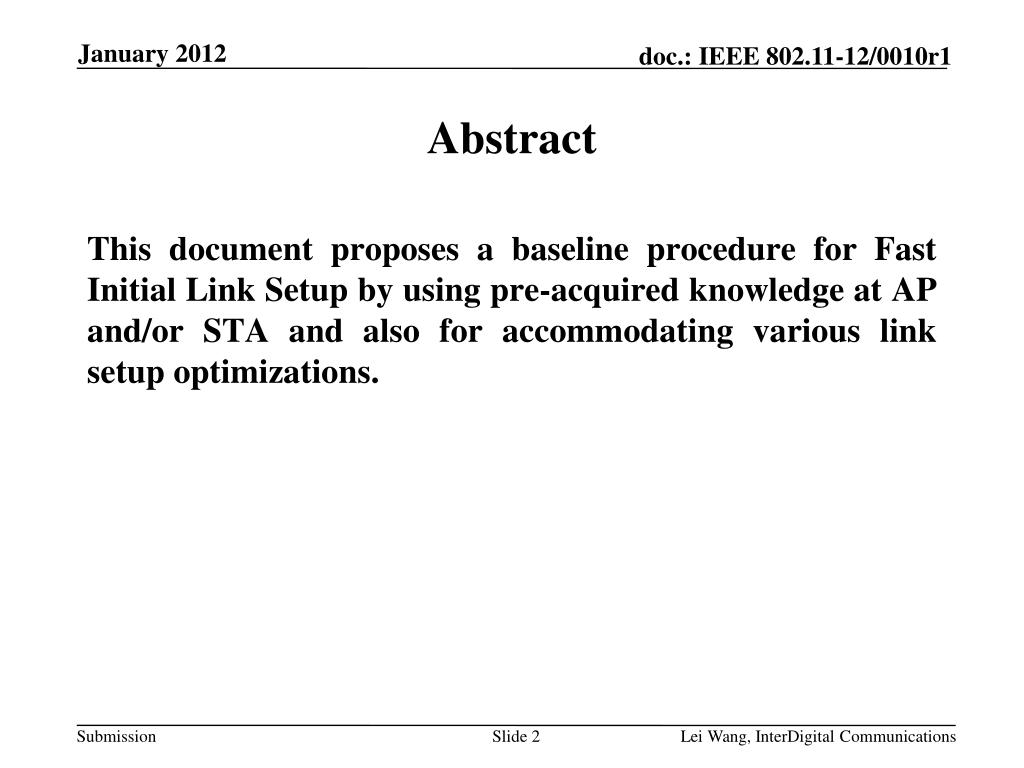 January 2012

doc.: IEEE 802.11-12/0010r1

Abstract

This document proposes a baseline procedure for Fast Initial Link Setup by using pre-acquired knowledge at AP and/or STA and also for accommodating various link setup optimizations.

Submission

Slide 2

Lei Wang, InterDigital Communications